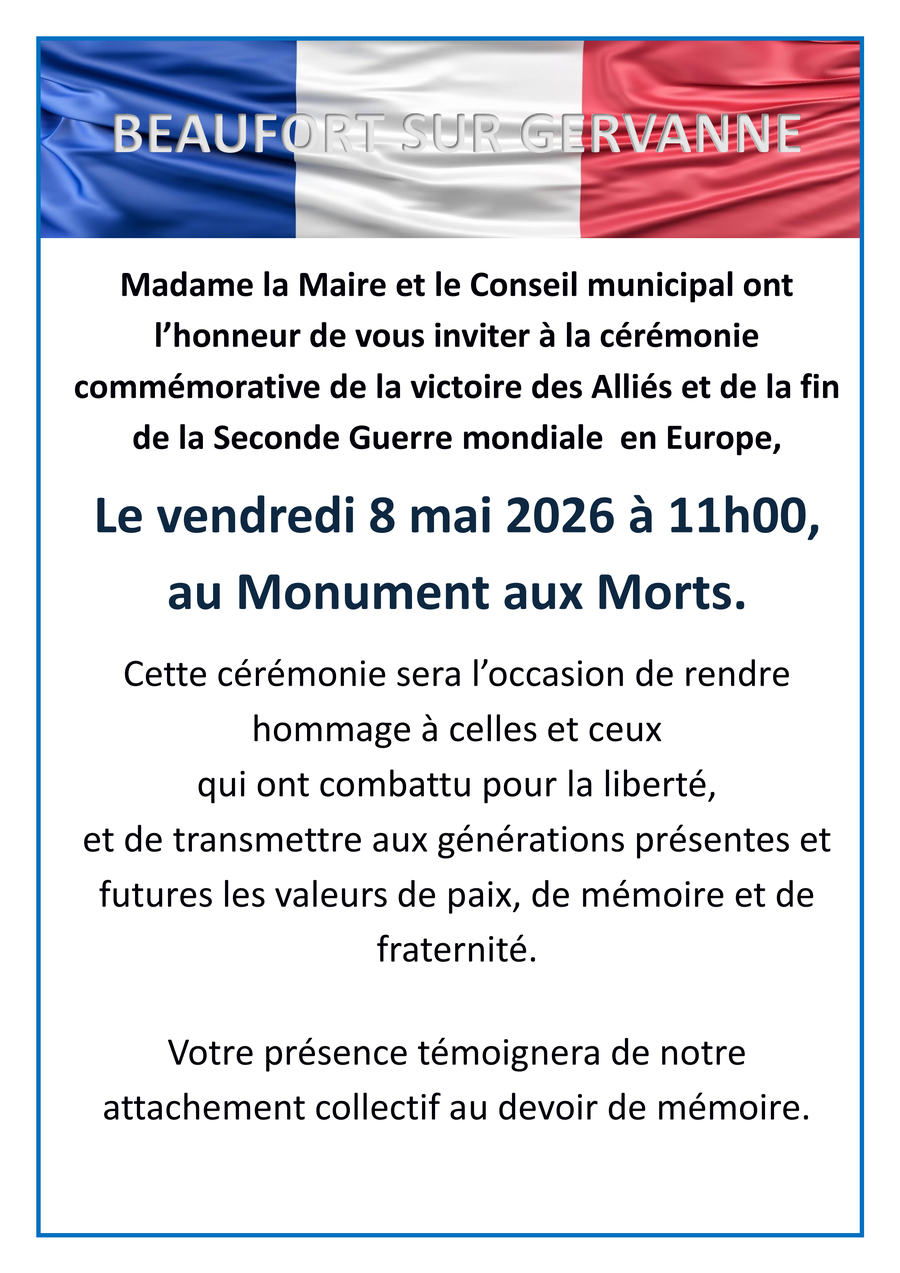 BEAUFORT SUR GERVANNE

Madame la Maire et le Conseil municipal ont l’honneur de vous inviter à la cérémonie commémorative de la victoire des Alliés et de la fin de la Seconde Guerre mondiale en Europe,

Le vendredi 8 mai 2026 à 11h00, au Monument aux Morts.

Cette cérémonie sera l’occasion de rendre hommage à celles et ceux qui ont combattu pour la liberté, et de transmettre aux générations présentes et futures les valeurs de paix, de mémoire et de fraternité.

Votre présence témoignera de notre attachement collectif au devoir de mémoire.